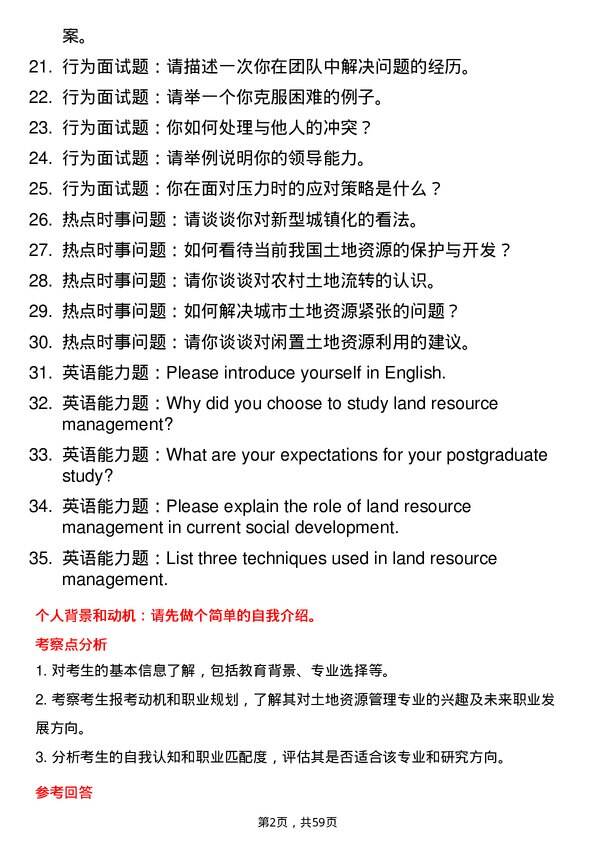 案。

21. 行为面试题：请描述一次你在团队中解决问题的经历。

22. 行为面试题：请举一个你克服困难的例子。

23. 行为面试题：你如何处理与他人的冲突？

24. 行为面试题：请举例说明你的领导能力。

25. 行为面试题：你在面对压力时的应对策略是什么？

26. 热点时事问题：请谈谈你对新型城镇化的看法。

27. 热点时事问题：如何看待当前我国土地资源的保护与开发？

28. 热点时事问题：请你谈谈对农村土地流转的认识。

29. 热点时事问题：如何解决城市土地资源紧张的问题？

30. 热点时事问题：请你谈谈对闲置土地资源利用的建议。

31. 英语能力题：Please introduce yourself in English.

32. 英语能力题：Why did you choose to study land resource management?

33. 英语能力题：What are your expectations for your postgraduate study?

34. 英语能力题：Please explain the role of land resource management in current social development.

35. 英语能力题：List three techniques used in land resource management.

个人背景和动机：请先做个简单的自我介绍。

考察点分析

1. 对考生的基本信息了解，包括教育背景、专业选择等。

2. 考察考生报考动机和职业规划，了解其对土地资源管理专业的兴趣及未来职业发展方向。

3. 分析考生的自我认知和职业匹配度，评估其是否适合该专业和研究方向。

参考回答

第2页，共59页